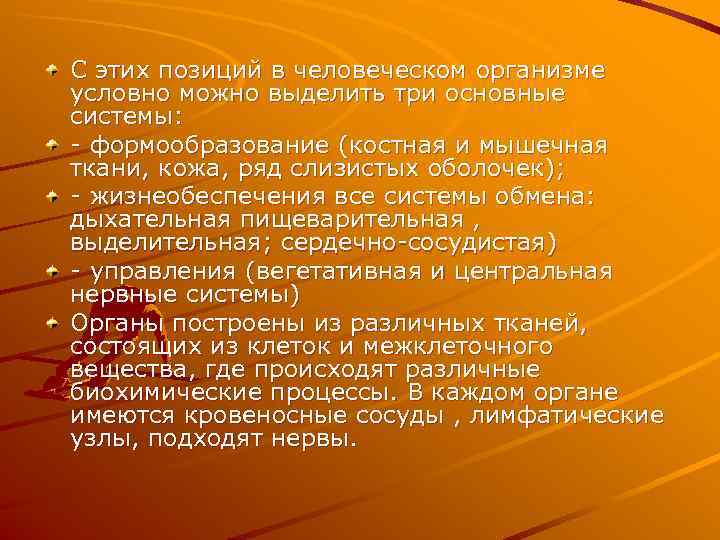 С этих позиций в человеческом организме условно можно выделить три основные системы:

- формообразование (костная и мышечная ткани, кожа, ряд слизистых оболочек);

- жизнеобеспечения все системы обмена: дыхательная пищеварительная , выделительная; сердечно-сосудистая)

- управления (вегетативная и центральная нервные системы)

Органы построены из различных тканей, состоящих из клеток и межклеточного вещества, где происходят различные биохимические процессы. В каждом органе имеются кровеносные сосуды , лимфатические узлы, подходят нервы.